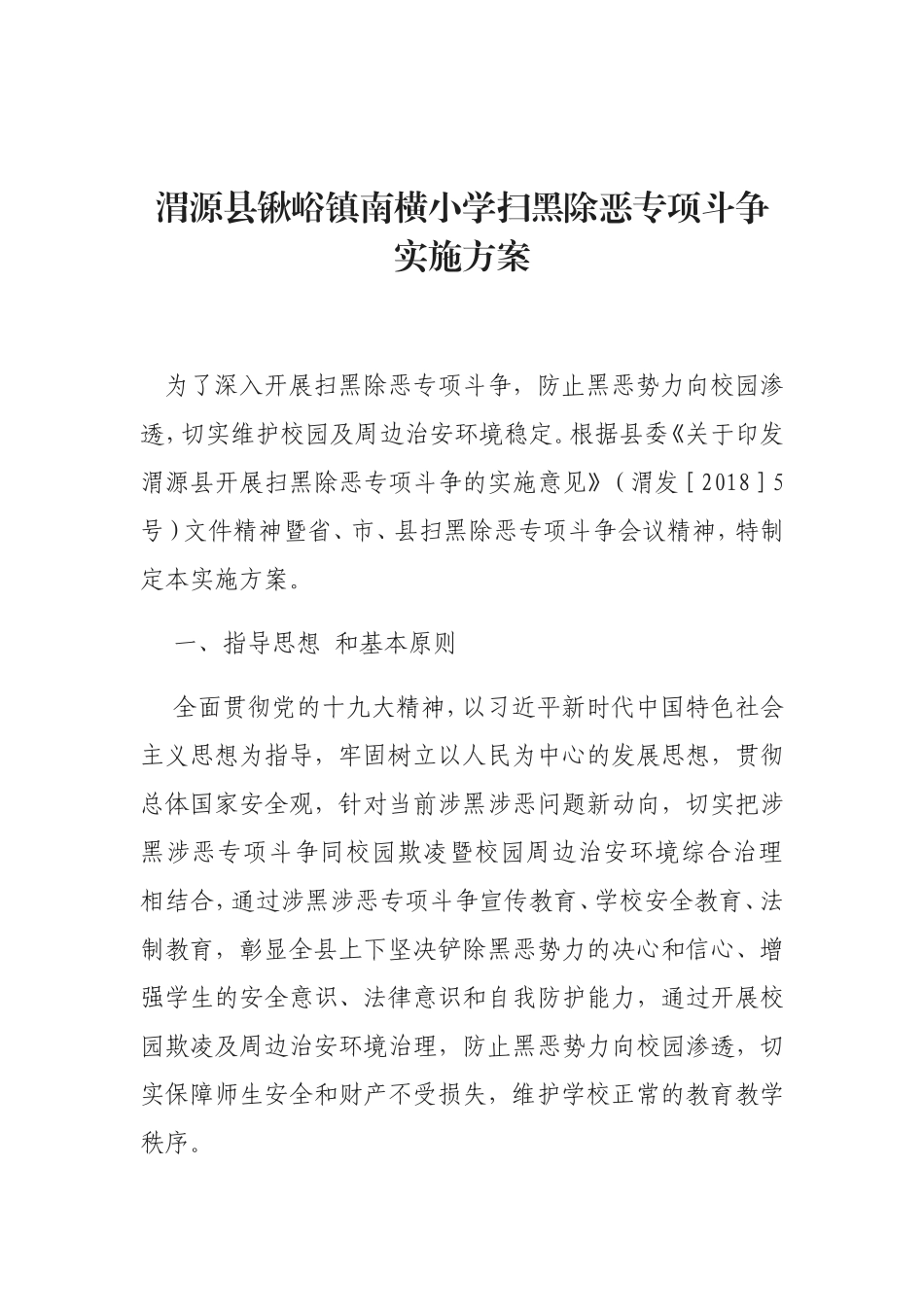 渭源县锹峪镇南横小学扫黑除恶专项斗争实施方案

为了深入开展扫黑除恶专项斗争，防止黑恶势力向校园渗透，切实维护校园及周边治安环境稳定。根据县委《关于印发渭源县开展扫黑除恶专项斗争的实施意见》（渭发［2018］5号）文件精神暨省、市、县扫黑除恶专项斗争会议精神，特制定本实施方案。

一、指导思想 和基本原则

全面贯彻党的十九大精神，以习近平新时代中国特色社会主义思想为指导，牢固树立以人民为中心的发展思想，贯彻总体国家安全观，针对当前涉黑涉恶问题新动向，切实把涉黑涉恶专项斗争同校园欺凌暨校园周边治安环境综合治理相结合，通过涉黑涉恶专项斗争宣传教育、学校安全教育、法制教育，彰显全县上下坚决铲除黑恶势力的决心和信心、增强学生的安全意识、法律意识和自我防护能力，通过开展校园欺凌及周边治安环境治理，防止黑恶势力向校园渗透，切实保障师生安全和财产不受损失，维护学校正常的教育教学秩序。